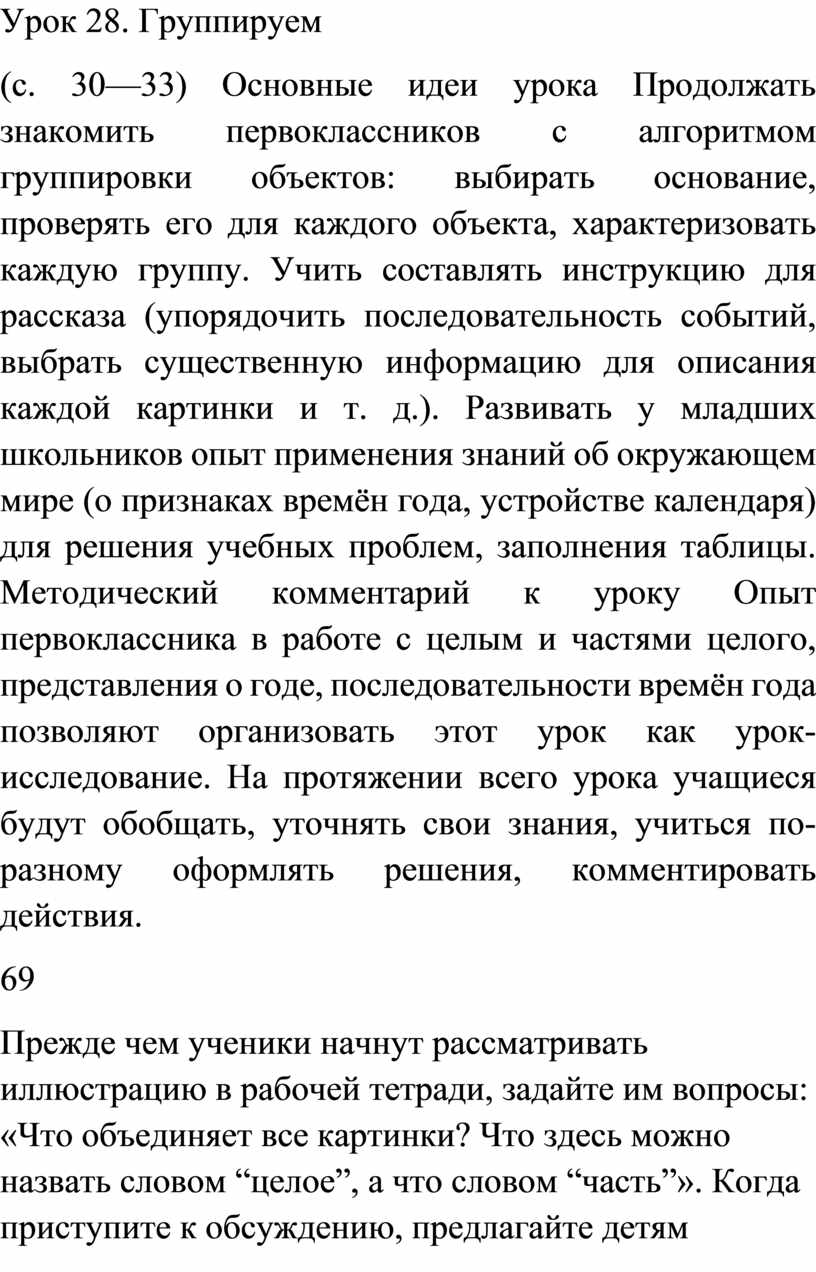 Урок 28. Группируем

(с. 30—33) Основные идеи урока Продолжать знакомить первоклассников с алгоритмом группировки объектов: выбирать основание, проверять его для каждого объекта, характеризовать каждую группу. Учить составлять инструкцию для рассказа (упорядочить последовательность событий, выбрать существенную информацию для описания каждой картинки и т. д.). Развивать у младших школьников опыт применения знаний об окружающем мире (о признаках времён года, устройстве календаря) для решения учебных проблем, заполнения таблицы. Методический комментарий к уроку Опыт первоклассника в работе с целым и частями целого, представления о годе, последовательности времён года позволяют организовать этот урок как урок-исследование. На протяжении всего урока учащиеся будут обобщать, уточнять свои знания, учиться по-разному оформлять решения, комментировать действия.

69

Прежде чем ученики начнут рассматривать иллюстрацию в рабочей тетради, задайте им вопросы: «Что объединяет все картинки? Что здесь можно назвать словом “целое”, а что словом “часть”». Когда приступите к обсуждению, предлагайте детям